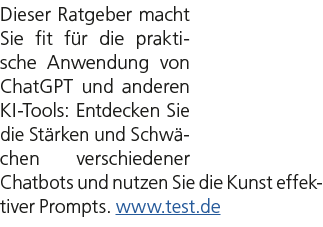 Dieser Ratgeber macht Sie fit für die praktische Anwendung von ChatGPT und anderen KI-Tools: Entdecken Sie die Stärken und Schwächen verschiedener Chatbots und nutzen Sie die Kunst effektiver Prompts. www.test.de